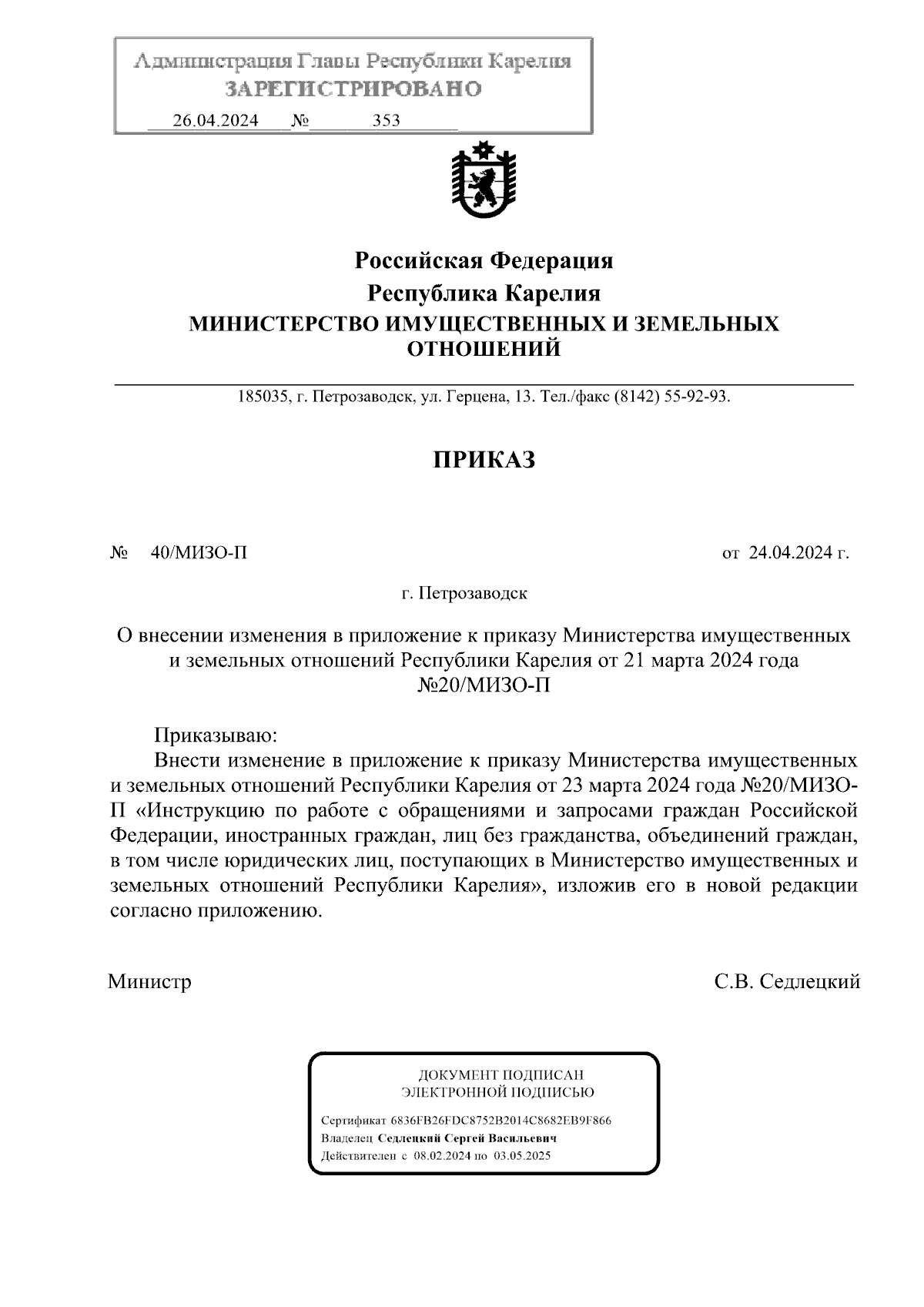 Администрация Главы Республики Карелия
ЗАРЕГИСТРИРОВАНО
26.04.2024 № 353

Российская Федерация
Республика Карелия
МИНИСТЕРСТВО ИМУЩЕСТВЕННЫХ И ЗЕМЕЛЬНЫХ ОТНОШЕНИЙ

185035, г. Петрозаводск, ул. Герцена, 13. Тел./факс (8142) 55-92-93.

ПРИКАЗ

№ 40/МИЗО-П от 24.04.2024 г.

г. Петрозаводск

О внесении изменения в приложение к приказу Министерства имущественных и земельных отношений Республики Карелия от 21 марта 2024 года №20/МИЗО-П

Приказываю:
Внести изменение в приложение к приказу Министерства имущественных и земельных отношений Республики Карелия от 23 марта 2024 года №20/МИЗО-П «Инструкцию по работе с обращениями и запросами граждан Российской Федерации, иностранных граждан, лиц без гражданства, объединений граждан, в том числе юридических лиц, поступающих в Министерство имущественных и земельных отношений Республики Карелия», изложив его в новой редакции согласно приложению.

Министр С.В. Седлецкий

ДОКУМЕНТ ПОДПИСАН
ЭЛЕКТРОННОЙ ПОДПИСЬЮ
Сертификат 6836FB26FDC8752B2014C8682EB9F866
Владелец Седлецкий Сергей Васильевич
Действителен с 08.02.2024 по 03.05.2025